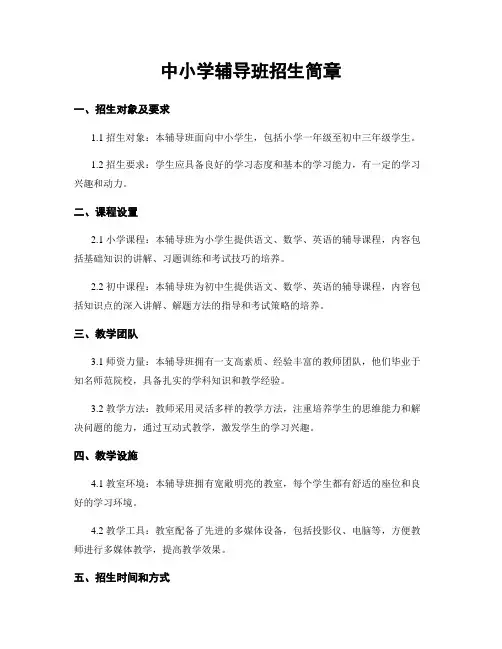 中小学辅导班招生简章

一、招生对象及要求

1.1 招生对象：本辅导班面向中小学生，包括小学一年级至初中三年级学生。

1.2 招生要求：学生应具备良好的学习态度和基本的学习能力，有一定的学习兴趣和动力。

二、课程设置

2.1 小学课程：本辅导班为小学生提供语文、数学、英语的辅导课程，内容包括基础知识的讲解、习题训练和考试技巧的培养。

2.2 初中课程：本辅导班为初中生提供语文、数学、英语的辅导课程，内容包括知识点的深入讲解、解题方法的指导和考试策略的培养。

三、教学团队

3.1 师资力量：本辅导班拥有一支高素质、经验丰富的教师团队，他们毕业于知名师范院校，具备扎实的学科知识和教学经验。

3.2 教学方法：教师采用灵活多样的教学方法，注重培养学生的思维能力和解决问题的能力，通过互动式教学，激发学生的学习兴趣。

四、教学设施

4.1 教室环境：本辅导班拥有宽敞明亮的教室，每个学生都有舒适的座位和良好的学习环境。

4.2 教学工具：教室配备了先进的多媒体设备，包括投影仪、电脑等，方便教师进行多媒体教学，提高教学效果。

五、招生时间和方式